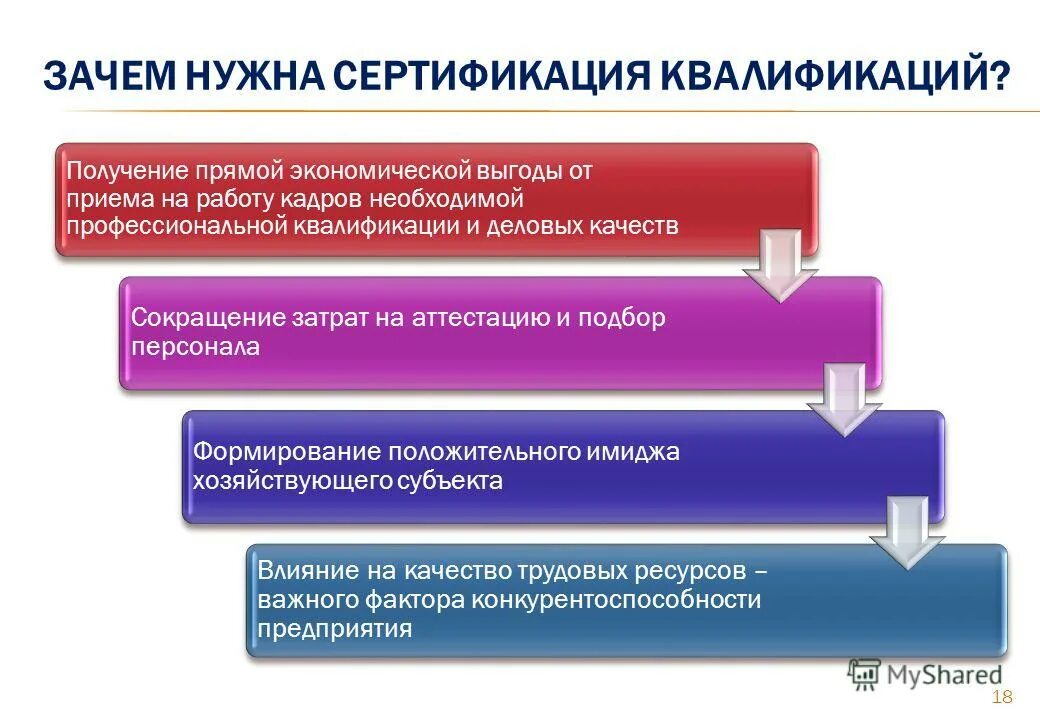 ЗАЧЕМ НУЖНА СЕРТИФИКАЦИЯ КВАЛИФИКАЦИЙ?

Получение прямой экономической выгоды от приема на работу кадров необходимой профессиональной квалификации и деловых качеств

Сокращение затрат на аттестацию и подбор персонала

Формирование положительного имиджа хозяйствующего субъекта

Влияние на качество трудовых ресурсов – важного фактора конкурентоспособности предприятия

MyShared

18